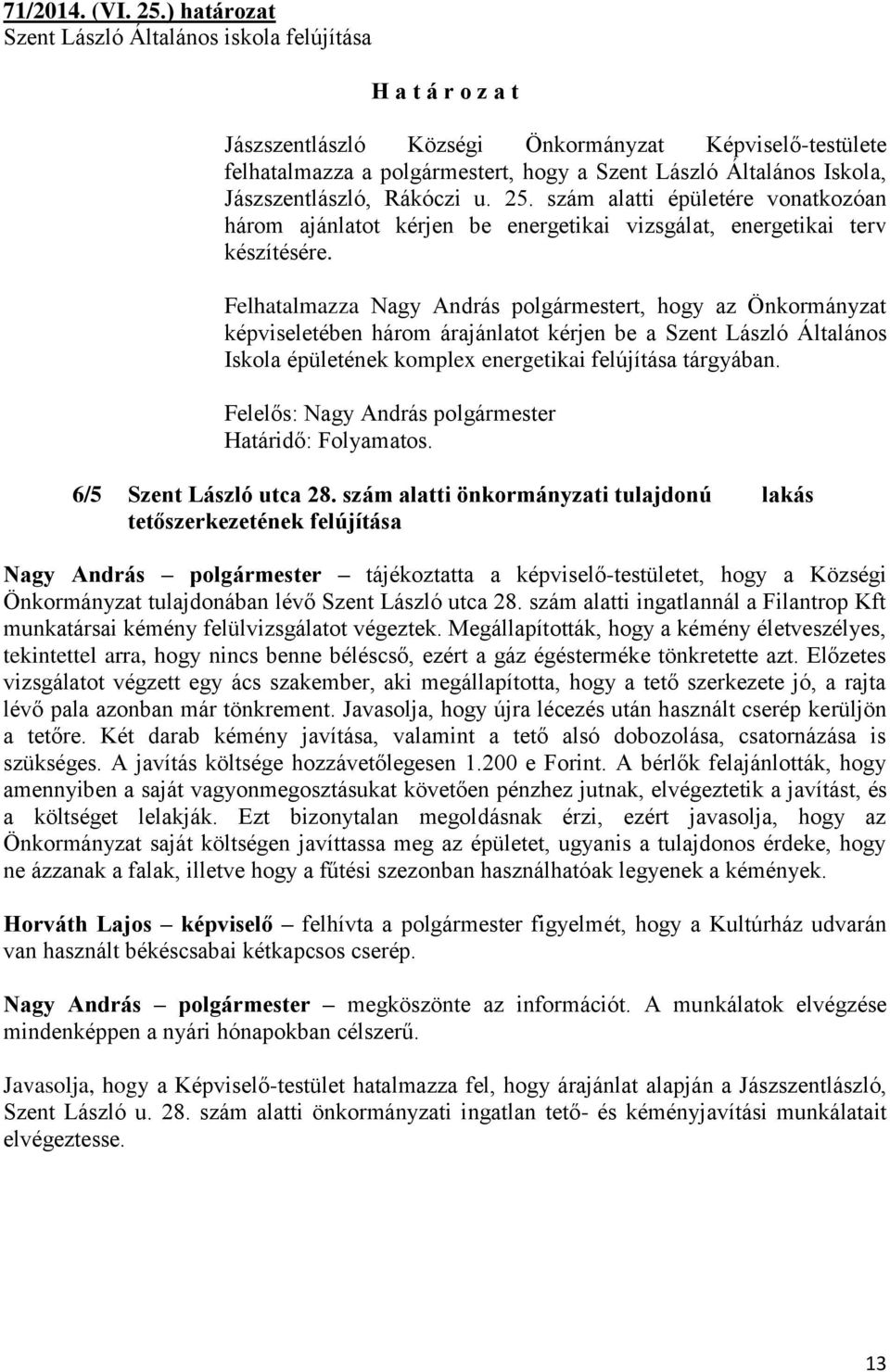 71/2014. (VI. 25.) határozat
Szent László Általános iskola felújítása

H a t á r o z a t

Jászszentlászló Községi Önkormányzat Képviselő-testülete felhatalmazza a polgármestert, hogy a Szent László Általános Iskola, Jászszentlászló, Rákóczi u. 25. szám alatti épületére vonatkozóan három ajánlatot kérjen be energetikai vizsgálat, energetikai terv készítésére.

Felhatalmazza Nagy András polgármestert, hogy az Önkormányzat képviseletében három árajánlatot kérjen be a Szent László Általános Iskola épületének komplex energetikai felújítása tárgyában.

Felelős: Nagy András polgármester
Határidő: Folyamatos.

6/5 Szent László utca 28. szám alatti önkormányzati tulajdonú lakás tetőszerkezetének felújítása

Nagy András – polgármester – tájékoztatta a képviselő-testületet, hogy a Községi Önkormányzat tulajdonában lévő Szent László utca 28. szám alatti ingatlannál a Filantrop Kft munkatársai kémény felülvizsgálatot végeztek. Megállapították, hogy a kémény életveszélyes, tekintettel arra, hogy nincs benne béléscső, ezért a gáz égésterméke tönkretette azt. Előzetes vizsgálatot végzett egy ács szakember, aki megállapította, hogy a tető szerkezete jó, a rajta lévő pala azonban már tönkrement. Javasolja, hogy újra lécezés után használt cserép kerüljön a tetőre. Két darab kémény javítása, valamint a tető alsó dobozolása, csatornázása is szükséges. A javítás költsége hozzávetőlegesen 1.200 e Forint. A bérlők felajánlották, hogy amennyiben a saját vagyonmegosztásukat követően pénzhez jutnak, elvégeztetik a javítást, és a költséget lelakják. Ezt bizonytalan megoldásnak érzi, ezért javasolja, hogy az Önkormányzat saját költségen javíttassa meg az épületet, ugyanis a tulajdonos érdeke, hogy ne ázzanak a falak, illetve hogy a fűtési szezonban használhatóak legyenek a kémények.

Horváth Lajos – képviselő – felhívta a polgármester figyelmét, hogy a Kultúrház udvarán van használt békéscsabai kétkapcsos cserép.

Nagy András – polgármester – megköszönte az információt. A munkálatok elvégzése mindenképpen a nyári hónapokban célszerű.

Javasolja, hogy a Képviselő-testület hatalmazza fel, hogy árajánlat alapján a Jászszentlászló, Szent László u. 28. szám alatti önkormányzati ingatlan tető- és kéményjavítási munkálatait elvégeztesse.

13